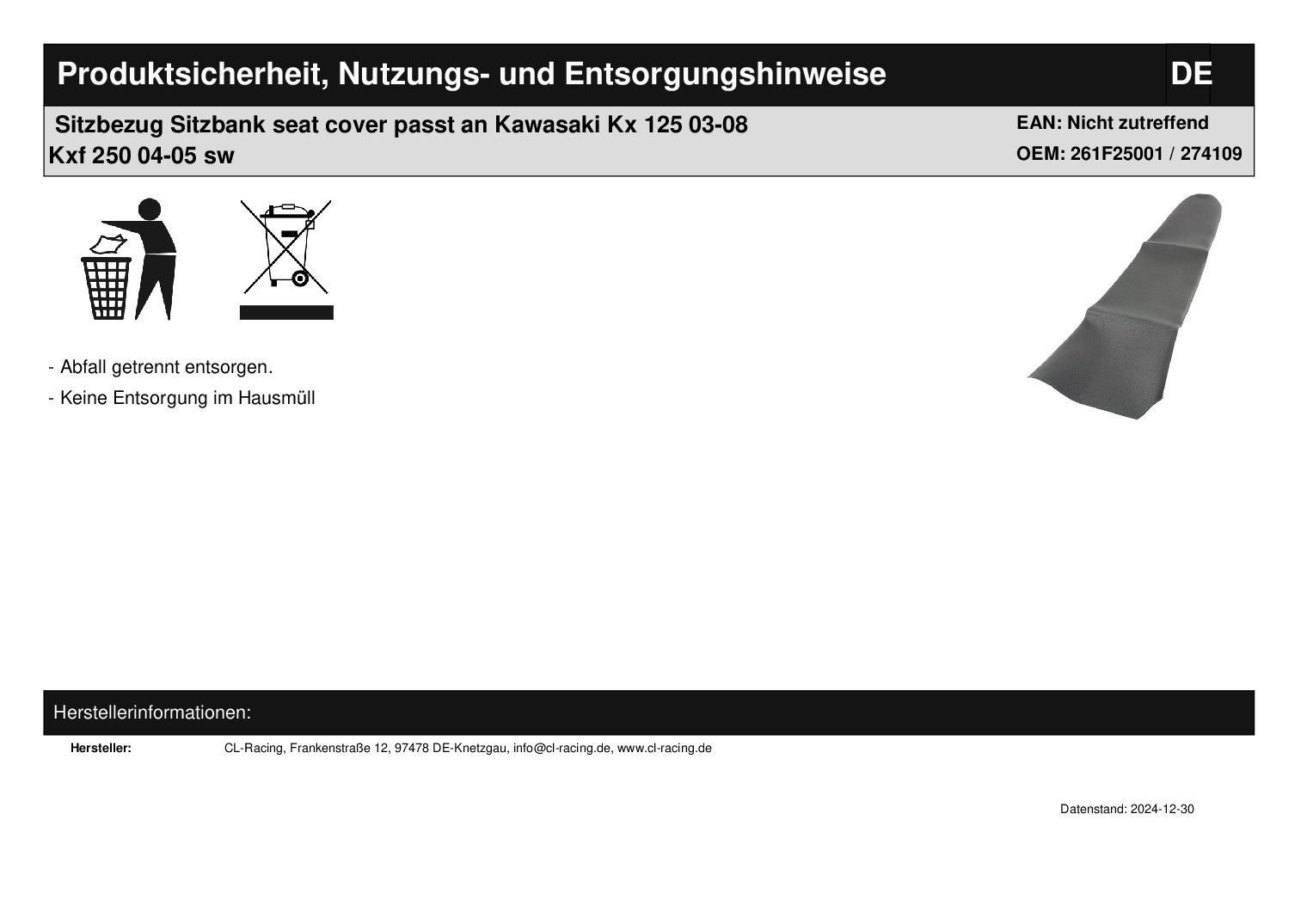 Produktsicherheit, Nutzungs- und Entsorgungshinweise

DE

Sitzbezug Sitzbank seat cover passt an Kawasaki Kx 125 03-08 Kxf 250 04-05 sw

EAN: Nicht zutreffend
OEM: 261F25001 / 274109

- Abfall getrennt entsorgen.
- Keine Entsorgung im Hausmüll

Herstellerinformationen:

Hersteller: CL-Racing, Frankenstraße 12, 97478 DE-Knetzgau, info@cl-racing.de, www.cl-racing.de

Datenstand: 2024-12-30